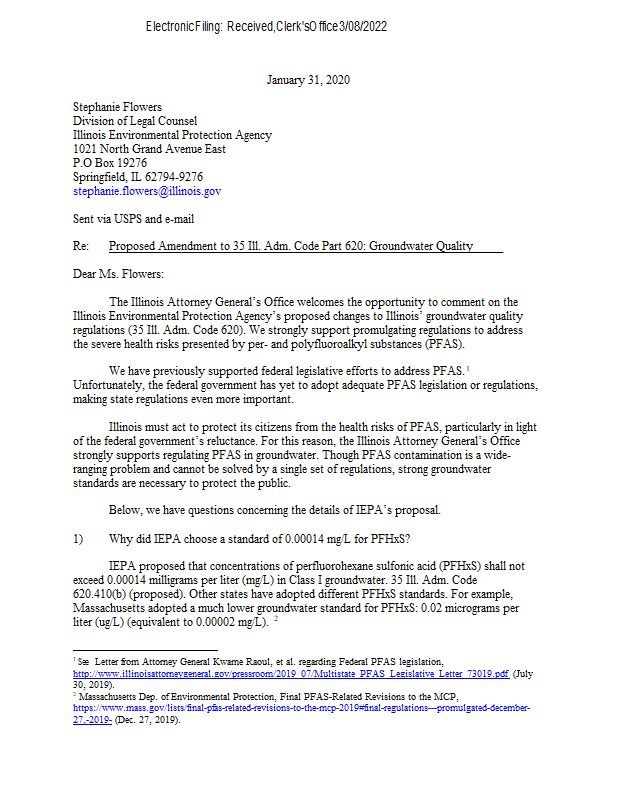 Electronic Filing: Received, Clerk's Office 3/08/2022

January 31, 2020

Stephanie Flowers
Division of Legal Counsel
Illinois Environmental Protection Agency
1021 North Grand Avenue East
P.O Box 19276
Springfield, IL 62794-9276
stephanie.flowers@illinois.gov

Sent via USPS and e-mail

Re: Proposed Amendment to 35 Ill. Adm. Code Part 620: Groundwater Quality

Dear Ms. Flowers:

The Illinois Attorney General's Office welcomes the opportunity to comment on the Illinois Environmental Protection Agency's proposed changes to Illinois' groundwater quality regulations (35 Ill. Adm. Code 620). We strongly support promulgating regulations to address the severe health risks presented by per- and polyfluoroalkyl substances (PFAS).

We have previously supported federal legislative efforts to address PFAS. $^1$ Unfortunately, the federal government has yet to adopt adequate PFAS legislation or regulations, making state regulations even more important.

Illinois must act to protect its citizens from the health risks of PFAS, particularly in light of the federal government's reluctance. For this reason, the Illinois Attorney General's Office strongly supports regulating PFAS in groundwater. Though PFAS contamination is a wide-ranging problem and cannot be solved by a single set of regulations, strong groundwater standards are necessary to protect the public.

Below, we have questions concerning the details of IEPA's proposal.

1) Why did IEPA choose a standard of 0.00014 mg/L for PFHxS?

IEPA proposed that concentrations of perfluorohexane sulfonic acid (PFHxS) shall not exceed 0.00014 milligrams per liter (mg/L) in Class I groundwater. 35 Ill. Adm. Code 620.410(b) (proposed). Other states have adopted different PFHxS standards. For example, Massachusetts adopted a much lower groundwater standard for PFHxS: 0.02 micrograms per liter (ug/L) (equivalent to 0.00002 mg/L). $^2$

$^1$ See Letter from Attorney General Kwame Raoul, et al. regarding Federal PFAS legislation, http://www.illinoisattorneygeneral.gov/pressroom/2019_07/Multistate_PFAS_Legislative_Letter_73019.pdf (July 30, 2019).
$^2$ Massachusetts Dep. of Environmental Protection, Final PFAS-Related Revisions to the MCP, https://www.mass.gov/lists/final-pfas-related-revisions-to-the-mcp-2019#final-regulations---promulgated-december-27,-2019- (Dec. 27, 2019).